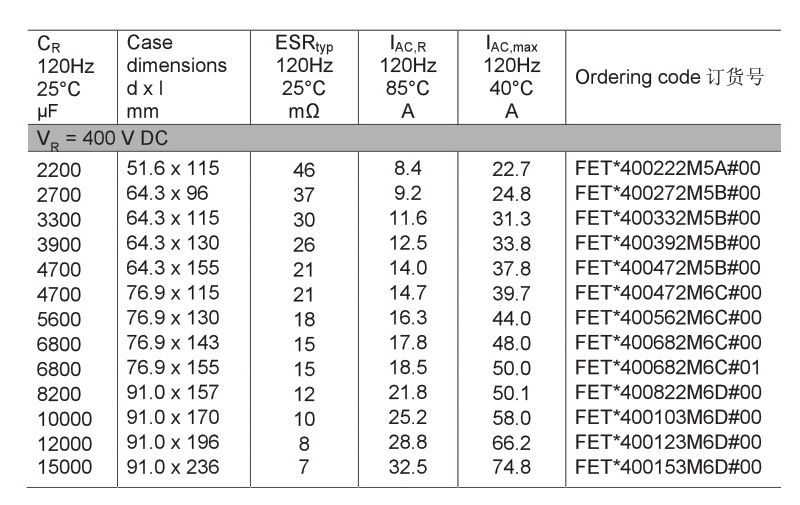 | $C_R$ 120Hz 25°C µF | Case dimensions d x l mm | $ESR_{typ}$ 120Hz 25°C mΩ | $I_{AC,R}$ 120Hz 85°C A | $I_{AC,max}$ 120Hz 40°C A | Ordering code 订货号 |
|---|---|---|---|---|---|
| $V_R$ = 400 V DC | | | | | |
| 2200 | 51.6 x 115 | 46 | 8.4 | 22.7 | FET*400222M5A#00 |
| 2700 | 64.3 x 96 | 37 | 9.2 | 24.8 | FET*400272M5B#00 |
| 3300 | 64.3 x 115 | 30 | 11.6 | 31.3 | FET*400332M5B#00 |
| 3900 | 64.3 x 130 | 26 | 12.5 | 33.8 | FET*400392M5B#00 |
| 4700 | 64.3 x 155 | 21 | 14.0 | 37.8 | FET*400472M5B#00 |
| 4700 | 76.9 x 115 | 21 | 14.7 | 39.7 | FET*400472M6C#00 |
| 5600 | 76.9 x 130 | 18 | 16.3 | 44.0 | FET*400562M6C#00 |
| 6800 | 76.9 x 143 | 15 | 17.8 | 48.0 | FET*400682M6C#00 |
| 6800 | 76.9 x 155 | 15 | 18.5 | 50.0 | FET*400682M6C#01 |
| 8200 | 91.0 x 157 | 12 | 21.8 | 50.1 | FET*400822M6D#00 |
| 10000 | 91.0 x 170 | 10 | 25.2 | 58.0 | FET*400103M6D#00 |
| 12000 | 91.0 x 196 | 8 | 28.8 | 66.2 | FET*400123M6D#00 |
| 15000 | 91.0 x 236 | 7 | 32.5 | 74.8 | FET*400153M6D#00 |